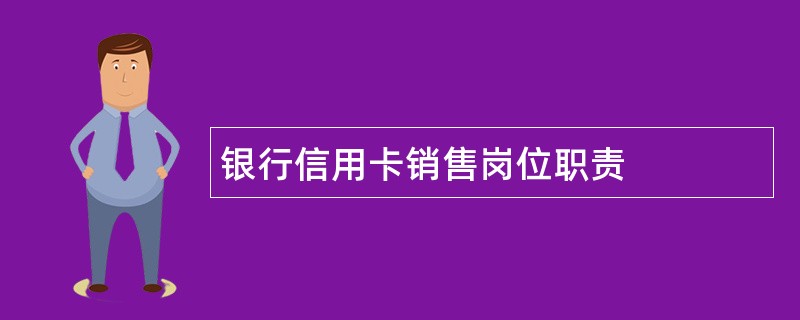 银行信用卡销售岗位职责